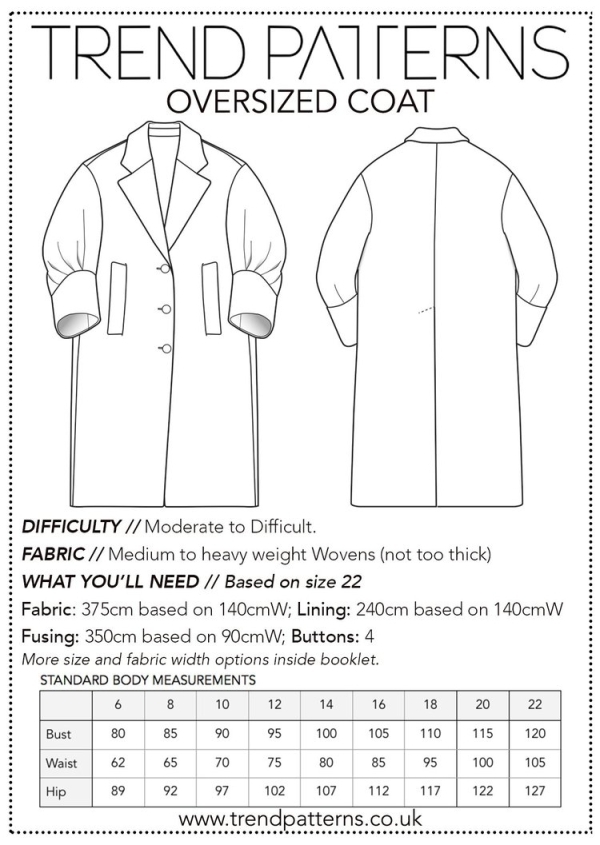 TREND PATTERNS
OVERSIZED COAT

DIFFICULTY // Moderate to Difficult.

FABRIC // Medium to heavy weight Wovens (not too thick)

WHAT YOU'LL NEED // Based on size 22

Fabric: 375cm based on 140cmW; Lining: 240cm based on 140cmW

Fusing: 350cm based on 90cmW; Buttons: 4

More size and fabric width options inside booklet.

STANDARD BODY MEASUREMENTS

| | 6 | 8 | 10 | 12 | 14 | 16 | 18 | 20 | 22 |
|---|---|---|---|---|---|---|---|---|---|
| Bust | 80 | 85 | 90 | 95 | 100 | 105 | 110 | 115 | 120 |
| Waist | 62 | 65 | 70 | 75 | 80 | 85 | 95 | 100 | 105 |
| Hip | 89 | 92 | 97 | 102 | 107 | 112 | 117 | 122 | 127 |

www.trendpatterns.co.uk